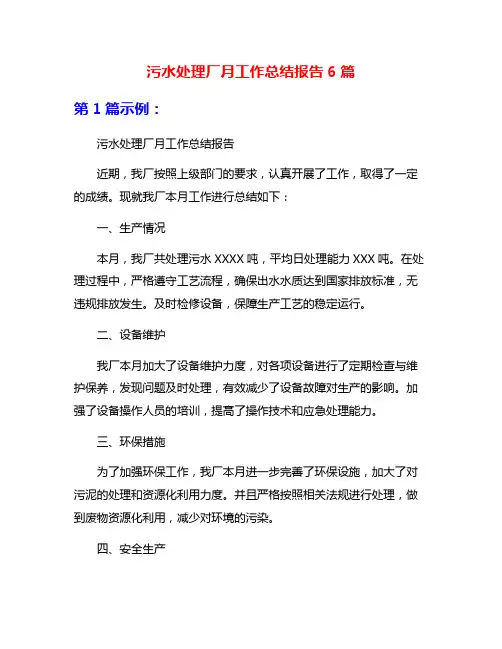 污水处理厂月工作总结报告 6 篇

第 1 篇示例：

污水处理厂月工作总结报告

近期，我厂按照上级部门的要求，认真开展了工作，取得了一定的成绩。现就我厂本月工作进行总结如下：

一、生产情况

本月，我厂共处理污水 XXXX 吨，平均日处理能力 XXX 吨。在处理过程中，严格遵守工艺流程，确保出水水质达到国家排放标准，无违规排放发生。及时检修设备，保障生产工艺的稳定运行。

二、设备维护

我厂本月加大了设备维护力度，对各项设备进行了定期检查与维护保养，发现问题及时处理，有效减少了设备故障对生产的影响。加强了设备操作人员的培训，提高了操作技术和应急处理能力。

三、环保措施

为了加强环保工作，我厂本月进一步完善了环保设施，加大了对污泥的处理和资源化利用力度。并且严格按照相关法规进行处理，做到废物资源化利用，减少对环境的污染。

四、安全生产